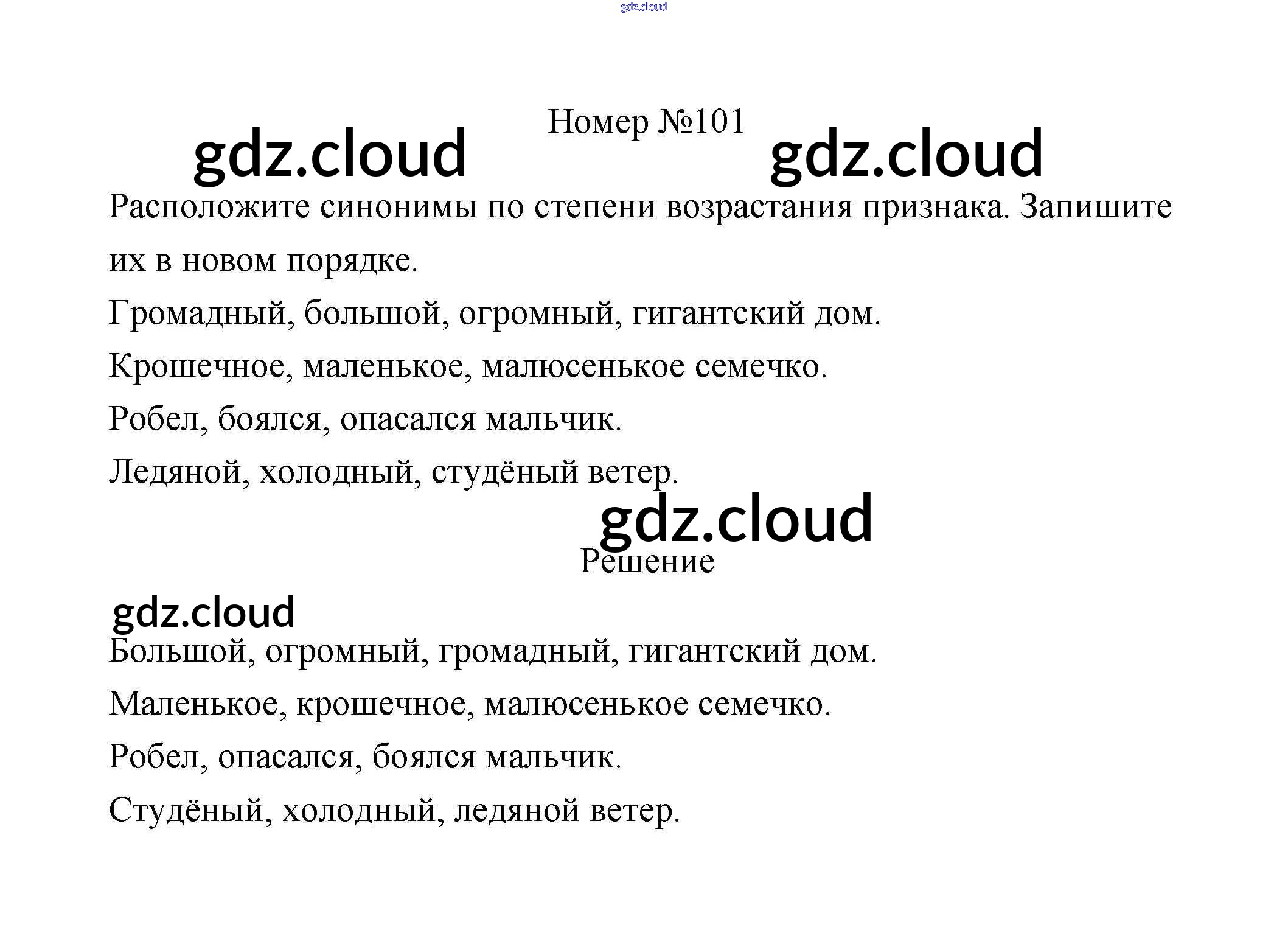 Номер №101

Расположите синонимы по степени возрастания признака. Запишите их в новом порядке.

Громадный, большой, огромный, гигантский дом.

Крошечное, маленькое, малюсенькое семечко.

Робел, боялся, опасался мальчик.

Ледяной, холодный, студёный ветер.

Решение

Большой, огромный, громадный, гигантский дом.

Маленькое, крошечное, малюсенькое семечко.

Робел, опасался, боялся мальчик.

Студёный, холодный, ледяной ветер.

gdz.cloud